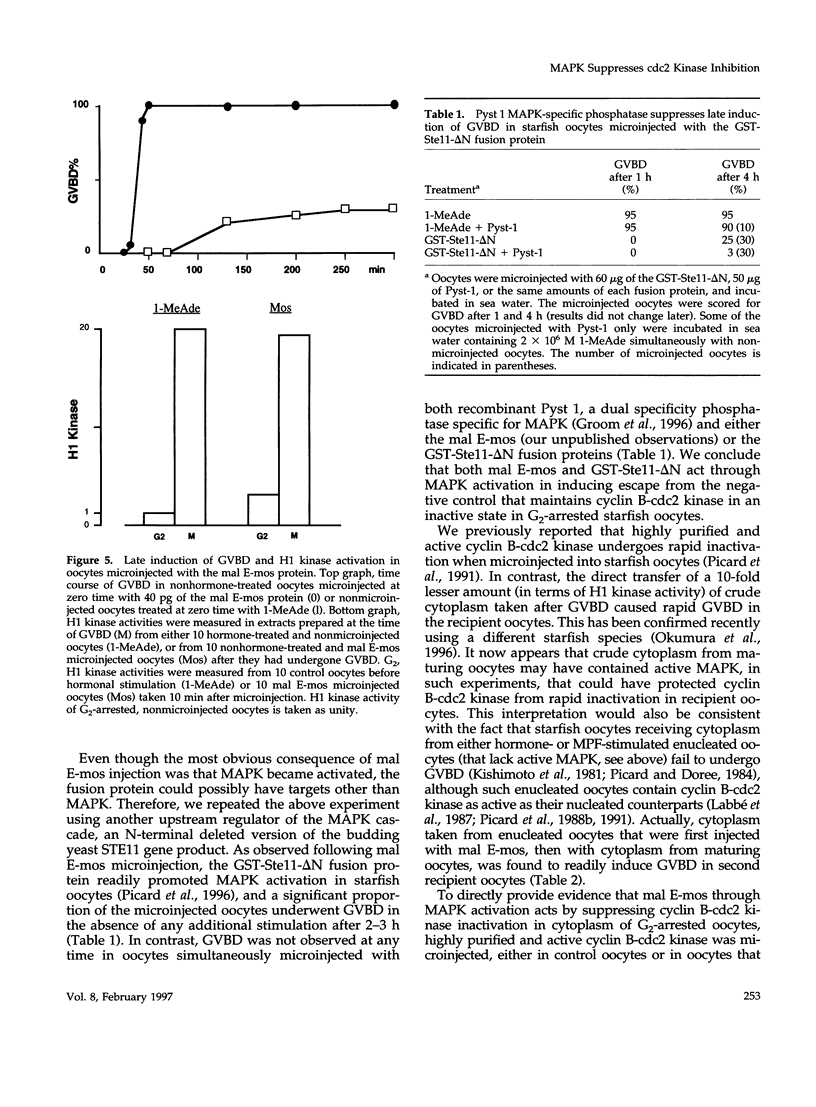 MAPK Suppresses cdc2 Kinase Inhibition

GVBD%

100

0

0 50 100 150 200 250 min

1-MeAde Mos

H1 Kinase

20

1

0

G2 M G2 M

Figure 5. Late induction of GVBD and H1 kinase activation in oocytes microinjected with the mal E-mos protein. Top graph, time course of GVBD in nonhormone-treated oocytes microinjected at zero time with 40 pg of the mal E-mos protein (0) or nonmicroinjected oocytes treated at zero time with 1-MeAde (l). Bottom graph, H1 kinase activities were measured in extracts prepared at the time of GVBD (M) from either 10 hormone-treated and nonmicroinjected oocytes (1-MeAde), or from 10 nonhormone-treated and mal E-mos microinjected oocytes (Mos) after they had undergone GVBD. $G_2$, H1 kinase activities were measured from 10 control oocytes before hormonal stimulation (1-MeAde) or 10 mal E-mos microinjected oocytes (Mos) taken 10 min after microinjection. H1 kinase activity of $G_2$-arrested, nonmicroinjected oocytes is taken as unity.

Even though the most obvious consequence of mal E-mos injection was that MAPK became activated, the fusion protein could possibly have targets other than MAPK. Therefore, we repeated the above experiment using another upstream regulator of the MAPK cascade, an N-terminal deleted version of the budding yeast STE11 gene product. As observed following mal E-mos microinjection, the GST-Ste11-ΔN fusion protein readily promoted MAPK activation in starfish oocytes (Picard et al., 1996), and a significant proportion of the microinjected oocytes underwent GVBD in the absence of any additional stimulation after 2–3 h (Table 1). In contrast, GVBD was not observed at any time in oocytes simultaneously microinjected with

Table 1. Pyst 1 MAPK-specific phosphatase suppresses late induction of GVBD in starfish oocytes microinjected with the GST-Ste11-ΔN fusion protein

| Treatment$^a$ | GVBD after 1 h (%) | GVBD after 4 h (%) |
|---|---|---|
| 1-MeAde | 95 | 95 |
| 1-MeAde + Pyst-1 | 95 | 90 (10) |
| GST-Ste11-ΔN | 0 | 25 (30) |
| GST-Ste11-ΔN + Pyst-1 | 0 | 3 (30) |

$^a$ Oocytes were microinjected with 60 μg of the GST-Ste11-ΔN, 50 μg of Pyst-1, or the same amounts of each fusion protein, and incubated in sea water. The microinjected oocytes were scored for GVBD after 1 and 4 h (results did not change later). Some of the oocytes microinjected with Pyst-1 only were incubated in sea water containing $2 \times 10^6$ M 1-MeAde simultaneously with nonmicroinjected oocytes. The number of microinjected oocytes is indicated in parentheses.

both recombinant Pyst 1, a dual specificity phosphatase specific for MAPK (Groom et al., 1996) and either the mal E-mos (our unpublished observations) or the GST-Ste11-ΔN fusion proteins (Table 1). We conclude that both mal E-mos and GST-Ste11-ΔN act through MAPK activation in inducing escape from the negative control that maintains cyclin B-cdc2 kinase in an inactive state in $G_2$-arrested starfish oocytes.

We previously reported that highly purified and active cyclin B-cdc2 kinase undergoes rapid inactivation when microinjected into starfish oocytes (Picard et al., 1991). In contrast, the direct transfer of a 10-fold lesser amount (in terms of H1 kinase activity) of crude cytoplasm taken after GVBD caused rapid GVBD in the recipient oocytes. This has been confirmed recently using a different starfish species (Okumura et al., 1996). It now appears that crude cytoplasm from maturing oocytes may have contained active MAPK, in such experiments, that could have protected cyclin B-cdc2 kinase from rapid inactivation in recipient oocytes. This interpretation would also be consistent with the fact that starfish oocytes receiving cytoplasm from either hormone- or MPF-stimulated enucleated oocytes (that lack active MAPK, see above) fail to undergo GVBD (Kishimoto et al., 1981; Picard and Doree, 1984), although such enucleated oocytes contain cyclin B-cdc2 kinase as active as their nucleated counterparts (Labbé et al., 1987; Picard et al., 1988b, 1991). Actually, cytoplasm taken from enucleated oocytes that were first injected with mal E-mos, then with cytoplasm from maturing oocytes, was found to readily induce GVBD in second recipient oocytes (Table 2).

To directly provide evidence that mal E-mos through MAPK activation acts by suppressing cyclin B-cdc2 kinase inactivation in cytoplasm of $G_2$-arrested oocytes, highly purified and active cyclin B-cdc2 kinase was microinjected, either in control oocytes or in oocytes that

Vol. 8, February 1997

253